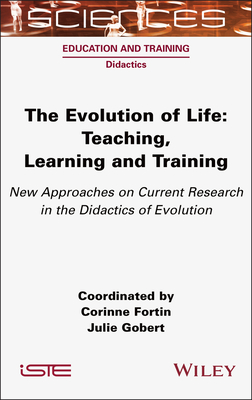 SCIENCES

EDUCATION AND TRAINING
Didactics

The Evolution of Life: Teaching, Learning and Training

New Approaches on Current Research in the Didactics of Evolution

Coordinated by
Corinne Fortin
Julie Gobert

iSTE

WILEY